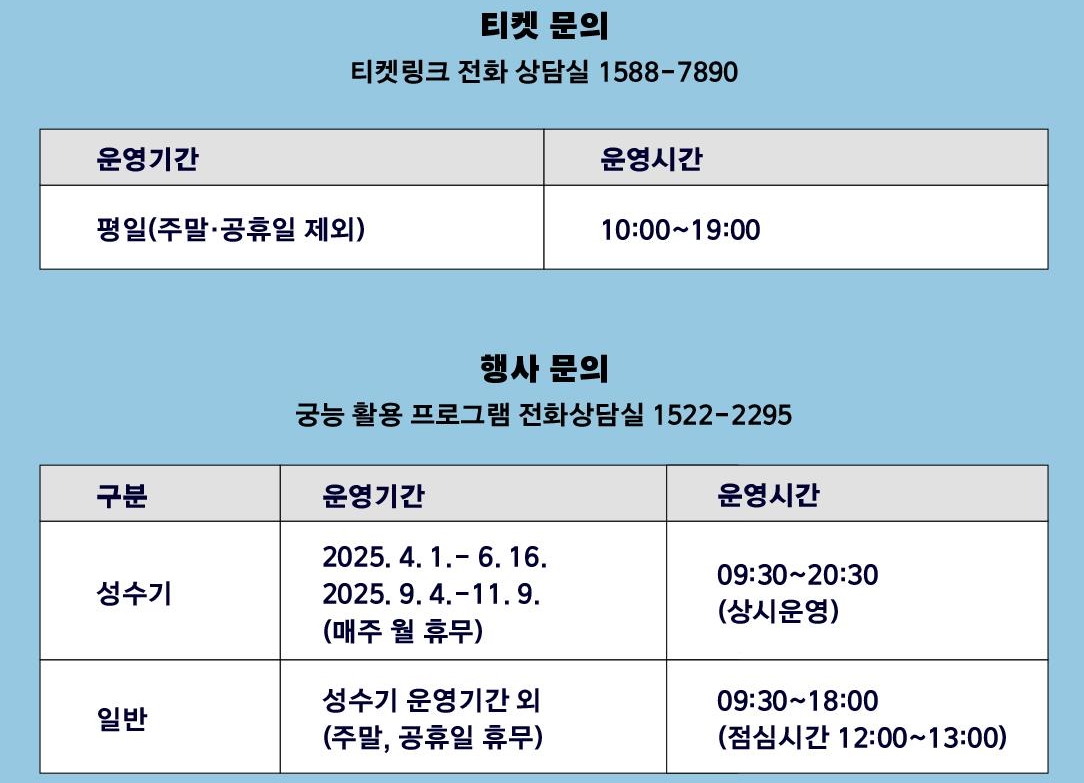 티켓 문의

티켓링크 전화 상담실 1588-7890

| 운영기간 | 운영시간 |
|---|---|
| 평일(주말·공휴일 제외) | 10:00~19:00 |

행사 문의

궁능 활용 프로그램 전화상담실 1522-2295

| 구분 | 운영기간 | 운영시간 |
|---|---|---|
| 성수기 | 2025. 4. 1.- 6. 16. 2025. 9. 4.-11. 9. (매주 월 휴무) | 09:30~20:30 (상시운영) |
| 일반 | 성수기 운영기간 외 (주말, 공휴일 휴무) | 09:30~18:00 (점심시간 12:00~13:00) |